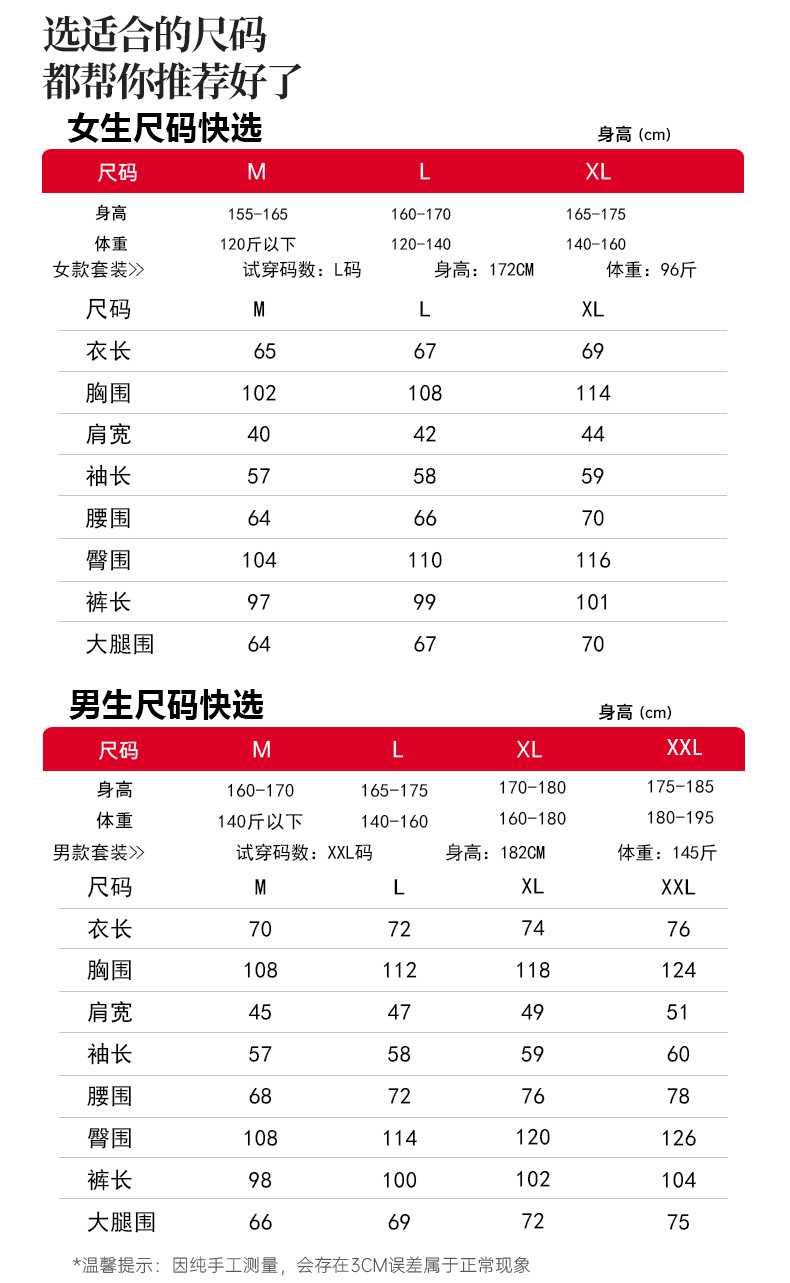 选适合的尺码
都帮你推荐好了

女生尺码快选

身高 (cm)

| 尺码 | M | L | XL |
|---|---|---|---|
| 身高 | 155-165 | 160-170 | 165-175 |
| 体重 | 120斤以下 | 120-140 | 140-160 |

女款套装>> 试穿码数：L码 身高：172CM 体重：96斤

| 尺码 | M | L | XL |
|---|---|---|---|
| 衣长 | 65 | 67 | 69 |
| 胸围 | 102 | 108 | 114 |
| 肩宽 | 40 | 42 | 44 |
| 袖长 | 57 | 58 | 59 |
| 腰围 | 64 | 66 | 70 |
| 臀围 | 104 | 110 | 116 |
| 裤长 | 97 | 99 | 101 |
| 大腿围 | 64 | 67 | 70 |

男生尺码快选

身高 (cm)

| 尺码 | M | L | XL | XXL |
|---|---|---|---|---|
| 身高 | 160-170 | 165-175 | 170-180 | 175-185 |
| 体重 | 140斤以下 | 140-160 | 160-180 | 180-195 |

男款套装>> 试穿码数：XXL码 身高：182CM 体重：145斤

| 尺码 | M | L | XL | XXL |
|---|---|---|---|---|
| 衣长 | 70 | 72 | 74 | 76 |
| 胸围 | 108 | 112 | 118 | 124 |
| 肩宽 | 45 | 47 | 49 | 51 |
| 袖长 | 57 | 58 | 59 | 60 |
| 腰围 | 68 | 72 | 76 | 78 |
| 臀围 | 108 | 114 | 120 | 126 |
| 裤长 | 98 | 100 | 102 | 104 |
| 大腿围 | 66 | 69 | 72 | 75 |

*温馨提示：因纯手工测量，会存在3CM误差属于正常现象